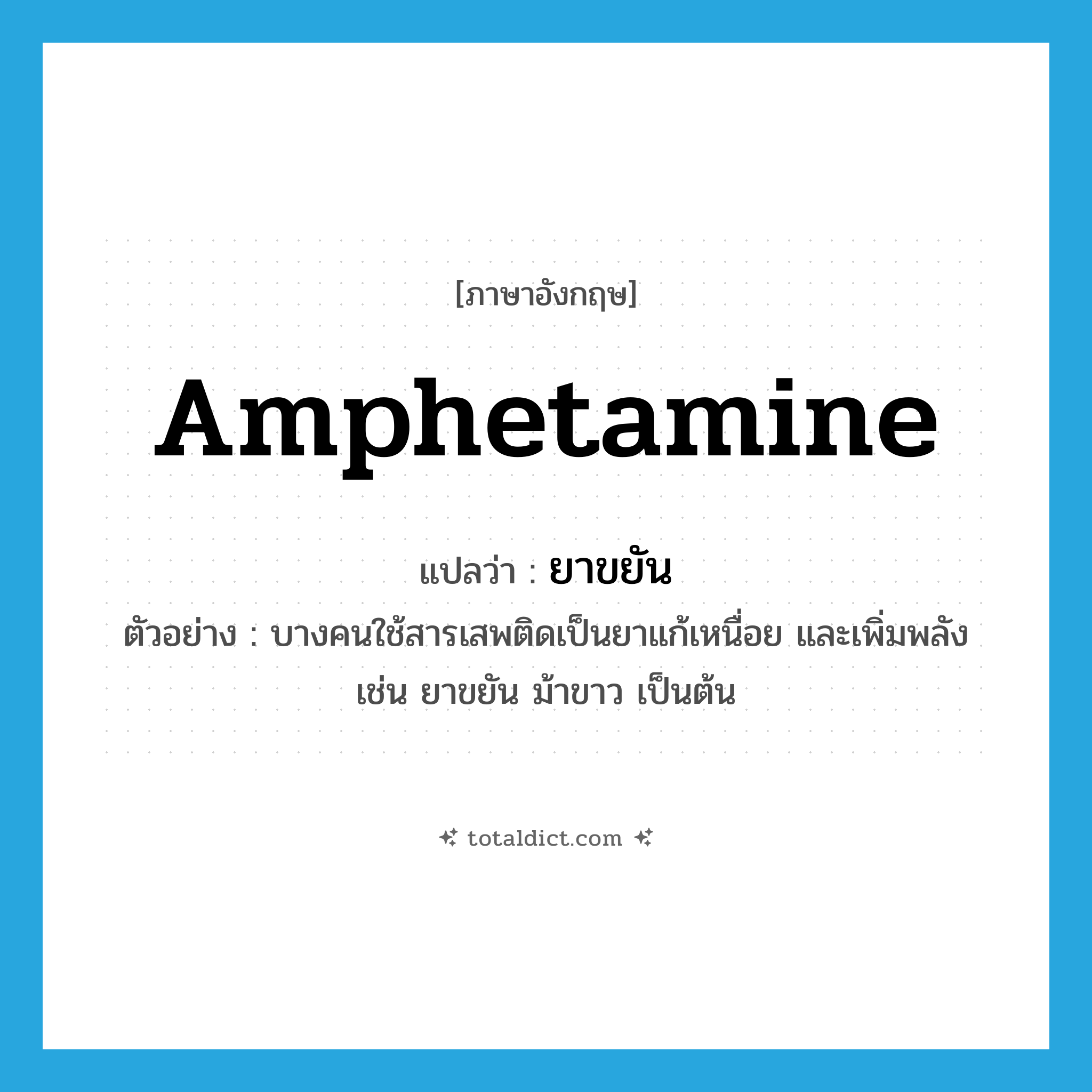 [ภาษาอังกฤษ]

Amphetamine

แปลว่า : ยาขยัน

ตัวอย่าง : บางคนใช้สารเสพติดเป็นยาแก้เหนื่อย และเพิ่มพลัง เช่น ยาขยัน ม้าขาว เป็นต้น

totaldict.com